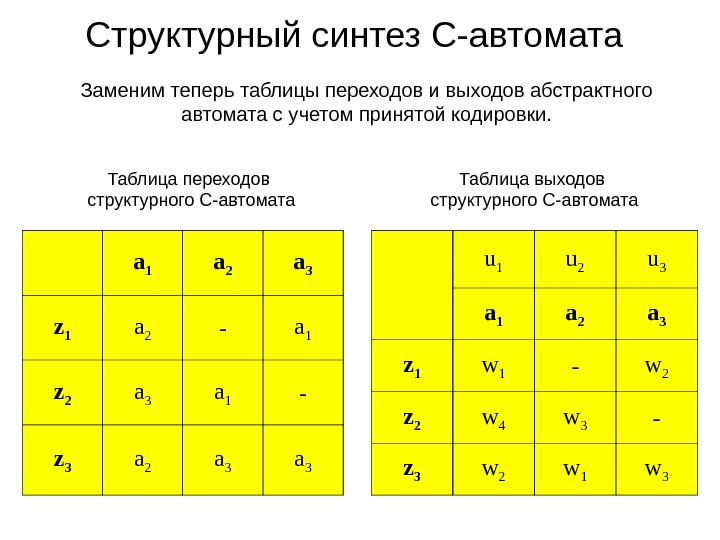 Структурный синтез С-автомата

Заменим теперь таблицы переходов и выходов абстрактного автомата с учетом принятой кодировки.

Таблица переходов структурного С-автомата

|  | $a_1$ | $a_2$ | $a_3$ |
|---|---|---|---|
| $z_1$ | $a_2$ | - | $a_1$ |
| $z_2$ | $a_3$ | $a_1$ | - |
| $z_3$ | $a_2$ | $a_3$ | $a_3$ |

Таблица выходов структурного С-автомата

|  | $u_1$ | $u_2$ | $u_3$ |
|---|---|---|---|
|  | $a_1$ | $a_2$ | $a_3$ |
| $z_1$ | $w_1$ | - | $w_2$ |
| $z_2$ | $w_4$ | $w_3$ | - |
| $z_3$ | $w_2$ | $w_1$ | $w_3$ |